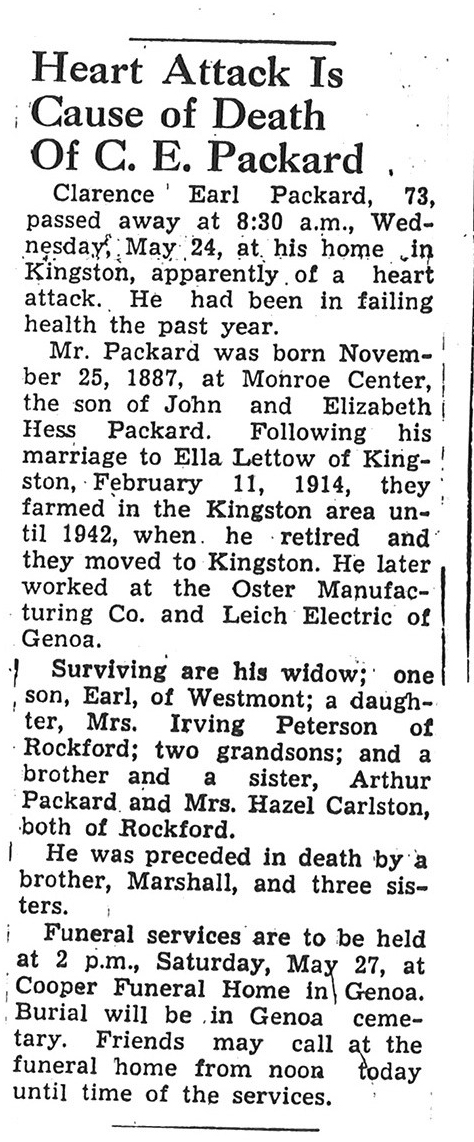 Heart Attack Is Cause of Death Of C. E. Packard

Clarence Earl Packard, 73, passed away at 8:30 a.m., Wednesday, May 24, at his home in Kingston, apparently of a heart attack. He had been in failing health the past year.

Mr. Packard was born November 25, 1887, at Monroe Center, the son of John and Elizabeth Hess Packard. Following his marriage to Ella Lettow of Kingston, February 11, 1914, they farmed in the Kingston area until 1942, when he retired and they moved to Kingston. He later worked at the Oster Manufacturing Co. and Leich Electric of Genoa.

Surviving are his widow; one son, Earl, of Westmont; a daughter, Mrs. Irving Peterson of Rockford; two grandsons; and a brother and a sister, Arthur Packard and Mrs. Hazel Carlston, both of Rockford.

He was preceded in death by a brother, Marshall, and three sisters.

Funeral services are to be held at 2 p.m., Saturday, May 27, at Cooper Funeral Home in Genoa. Burial will be in Genoa cemetary. Friends may call at the funeral home from noon today until time of the services.